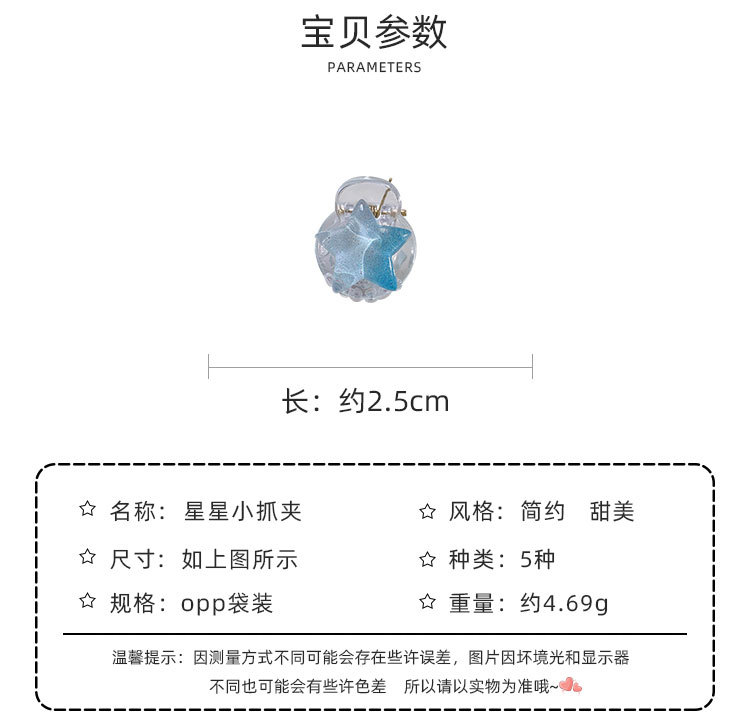 宝贝参数
PARAMETERS

长：约2.5cm

☆ 名称：星星小抓夹
☆ 尺寸：如上图所示
☆ 规格：opp袋装

☆ 风格：简约 甜美
☆ 种类：5种
☆ 重量：约4.69g

温馨提示：因测量方式不同可能会存在些许误差，图片因坏境光和显示器不同也可能会有些许色差 所以请以实物为准哦~